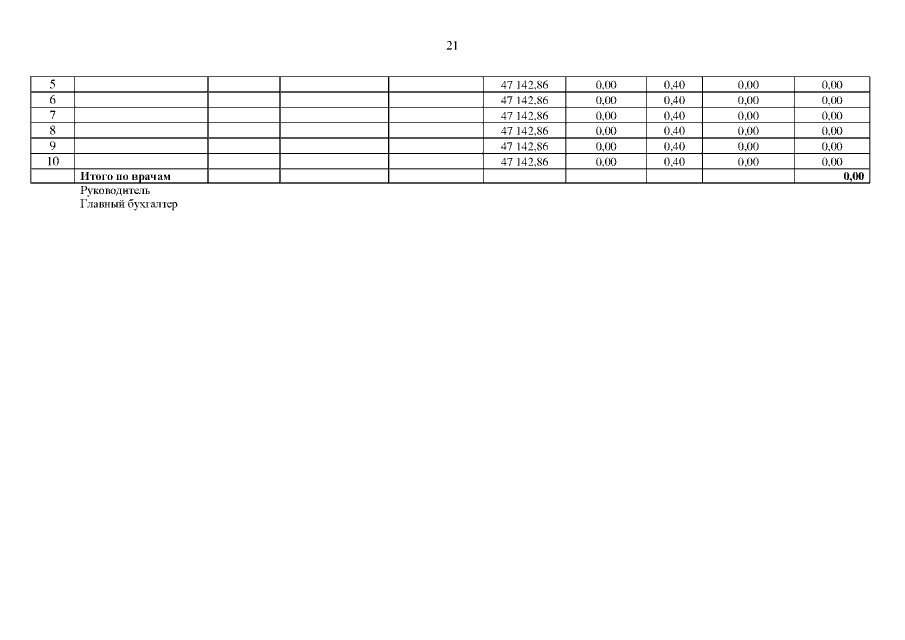 21

| 5 |  |  |  |  | 47 142,86 | 0,00 | 0,40 | 0,00 | 0,00 |
|---|---|---|---|---|---|---|---|---|---|
| 6 |  |  |  |  | 47 142,86 | 0,00 | 0,40 | 0,00 | 0,00 |
| 7 |  |  |  |  | 47 142,86 | 0,00 | 0,40 | 0,00 | 0,00 |
| 8 |  |  |  |  | 47 142,86 | 0,00 | 0,40 | 0,00 | 0,00 |
| 9 |  |  |  |  | 47 142,86 | 0,00 | 0,40 | 0,00 | 0,00 |
| 10 |  |  |  |  | 47 142,86 | 0,00 | 0,40 | 0,00 | 0,00 |
|  | Итого по врачам |  |  |  |  |  |  |  | 0,00 |

Руководитель
Главный бухгалтер